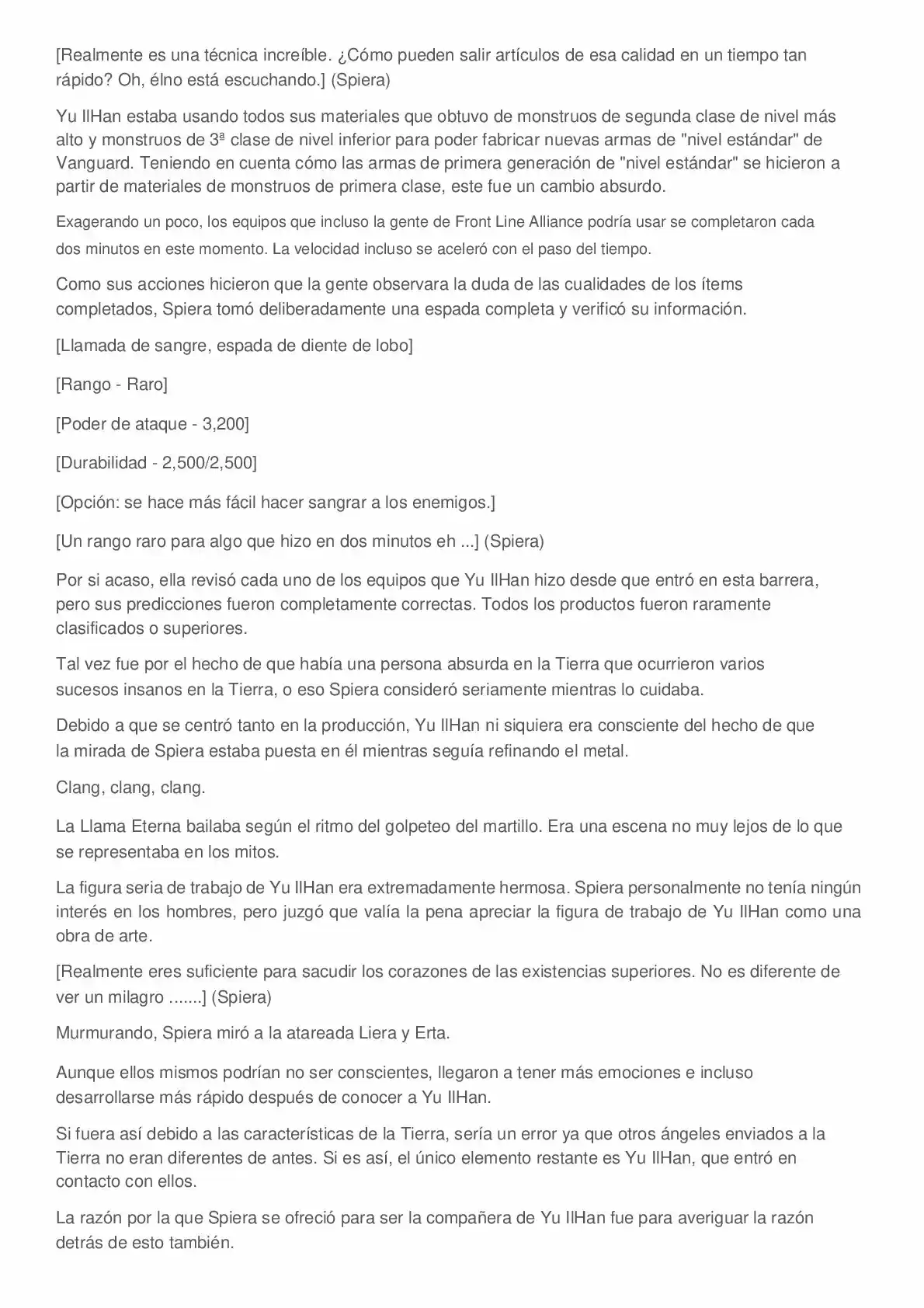 [Realmente es una técnica increíble. ¿Cómo pueden salir artículos de esa calidad en un tiempo tan rápido? Oh, élno está escuchando.] (Spiera)

Yu IlHan estaba usando todos sus materiales que obtuvo de monstruos de segunda clase de nivel más alto y monstruos de 3ª clase de nivel inferior para poder fabricar nuevas armas de "nivel estándar" de Vanguard. Teniendo en cuenta cómo las armas de primera generación de "nivel estándar" se hicieron a partir de materiales de monstruos de primera clase, este fue un cambio absurdo.

Exagerando un poco, los equipos que incluso la gente de Front Line Alliance podría usar se completaron cada dos minutos en este momento. La velocidad incluso se aceleró con el paso del tiempo.

Como sus acciones hicieron que la gente observara la duda de las cualidades de los ítems completados, Spiera tomó deliberadamente una espada completa y verificó su información.

[Llamada de sangre, espada de diente de lobo]

[Rango - Raro]

[Poder de ataque - 3,200]

[Durabilidad - 2,500/2,500]

[Opción: se hace más fácil hacer sangrar a los enemigos.]

[Un rango raro para algo que hizo en dos minutos eh ...] (Spiera)

Por si acaso, ella revisó cada uno de los equipos que Yu IlHan hizo desde que entró en esta barrera, pero sus predicciones fueron completamente correctas. Todos los productos fueron raramente clasificados o superiores.

Tal vez fue por el hecho de que había una persona absurda en la Tierra que ocurrieron varios sucesos insanos en la Tierra, o eso Spiera consideró seriamente mientras lo cuidaba.

Debido a que se centró tanto en la producción, Yu IlHan ni siquiera era consciente del hecho de que la mirada de Spiera estaba puesta en él mientras seguía refinando el metal.

Clang, clang, clang.

La Llama Eterna bailaba según el ritmo del golpeteo del martillo. Era una escena no muy lejos de lo que se representaba en los mitos.

La figura seria de trabajo de Yu IlHan era extremadamente hermosa. Spiera personalmente no tenía ningún interés en los hombres, pero juzgó que valía la pena apreciar la figura de trabajo de Yu IlHan como una obra de arte.

[Realmente eres suficiente para sacudir los corazones de las existencias superiores. No es diferente de ver un milagro .......] (Spiera)

Murmurando, Spiera miró a la atareada Liera y Erta.

Aunque ellos mismos podrían no ser conscientes, llegaron a tener más emociones e incluso desarrollarse más rápido después de conocer a Yu IlHan.

Si fuera así debido a las características de la Tierra, sería un error ya que otros ángeles enviados a la Tierra no eran diferentes de antes. Si es así, el único elemento restante es Yu IlHan, que entró en contacto con ellos.

La razón por la que Spiera se ofreció para ser la compañera de Yu IlHan fue para averiguar la razón detrás de esto también.